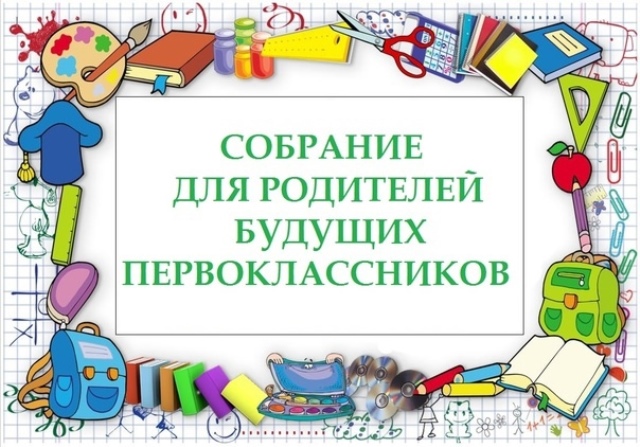 СОБРАНИЕ
ДЛЯ РОДИТЕЛЕЙ
БУДУЩИХ
ПЕРВОКЛАССНИКОВ